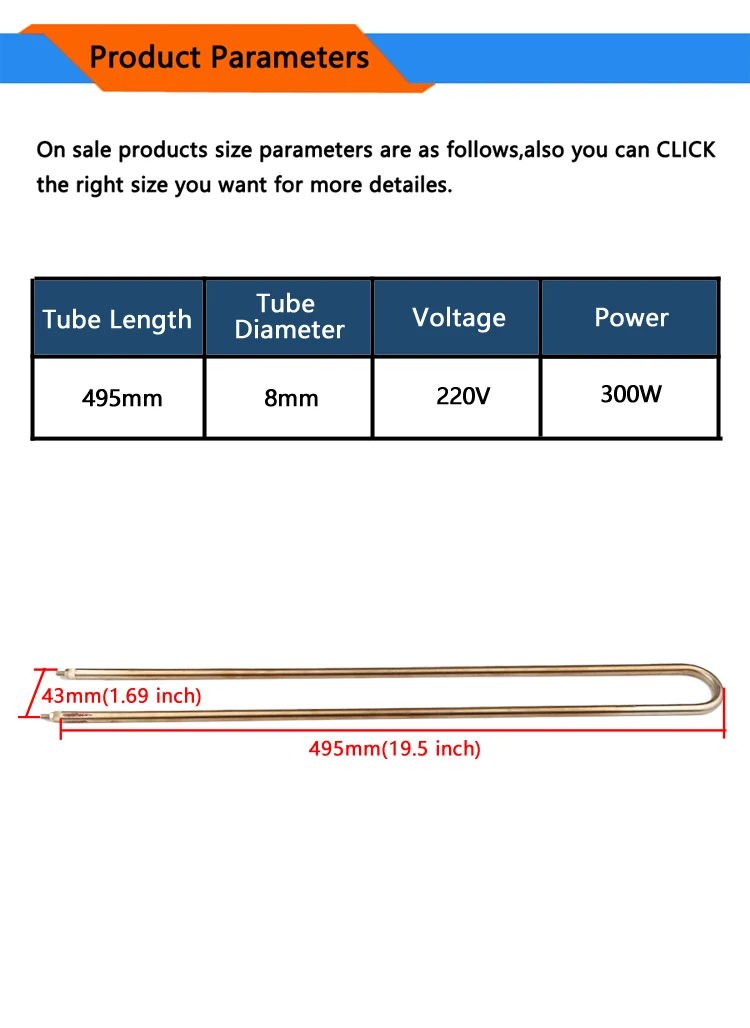 Product Parameters

On sale products size parameters are as follows,also you can CLICK the right size you want for more detailes.

| Tube Length | Tube Diameter | Voltage | Power |
|---|---|---|---|
| 495mm | 8mm | 220V | 300W |

43mm(1.69 inch)

495mm(19.5 inch)